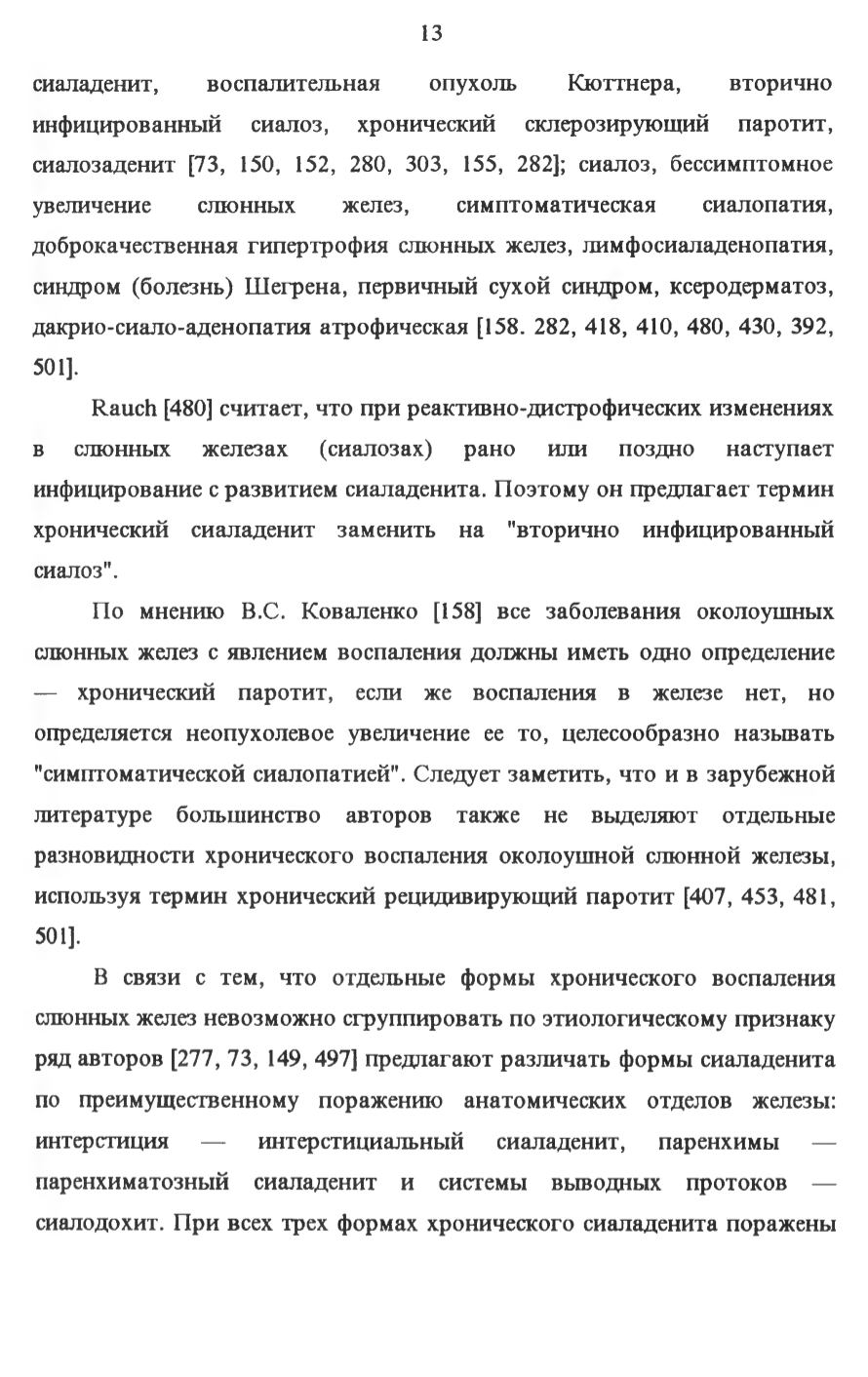 13

сиаладенит, воспалительная опухоль Кюттнера, вторично инфицированный сиалоз, хронический склерозирующий паротит, сиалозаденит [73, 150, 152, 280, 303, 155, 282]; сиалоз, бессимптомное увеличение слюнных желез, симптоматическая сиалопатия, доброкачественная гипертрофия слюнных желез, лимфосиаладенопатия, синдром (болезнь) Шегрена, первичный сухой синдром, ксеродерматоз, дакрио-сиало-аденопатия атрофическая [158. 282, 418, 410, 480, 430, 392, 501].

Rauch [480] считает, что при реактивно-дистрофических изменениях в слюнных железах (сиалозах) рано или поздно наступает инфицирование с развитием сиаладенита. Поэтому он предлагает термин хронический сиаладенит заменить на "вторично инфицированный сиалоз".

По мнению В.С. Коваленко [158] все заболевания околоушных слюнных желез с явлением воспаления должны иметь одно определение — хронический паротит, если же воспаления в железе нет, но определяется неопухолевое увеличение ее то, целесообразно называть "симптоматической сиалопатией". Следует заметить, что и в зарубежной литературе большинство авторов также не выделяют отдельные разновидности хронического воспаления околоушной слюнной железы, используя термин хронический рецидивирующий паротит [407, 453, 481, 501].

В связи с тем, что отдельные формы хронического воспаления слюнных желез невозможно сгруппировать по этиологическому признаку ряд авторов [277, 73, 149, 497] предлагают различать формы сиаладенита по преимущественному поражению анатомических отделов железы: интерстиция — интерстициальный сиаладенит, паренхимы — паренхиматозный сиаладенит и системы выводных протоков — сиалодохит. При всех трех формах хронического сиаладенита поражены